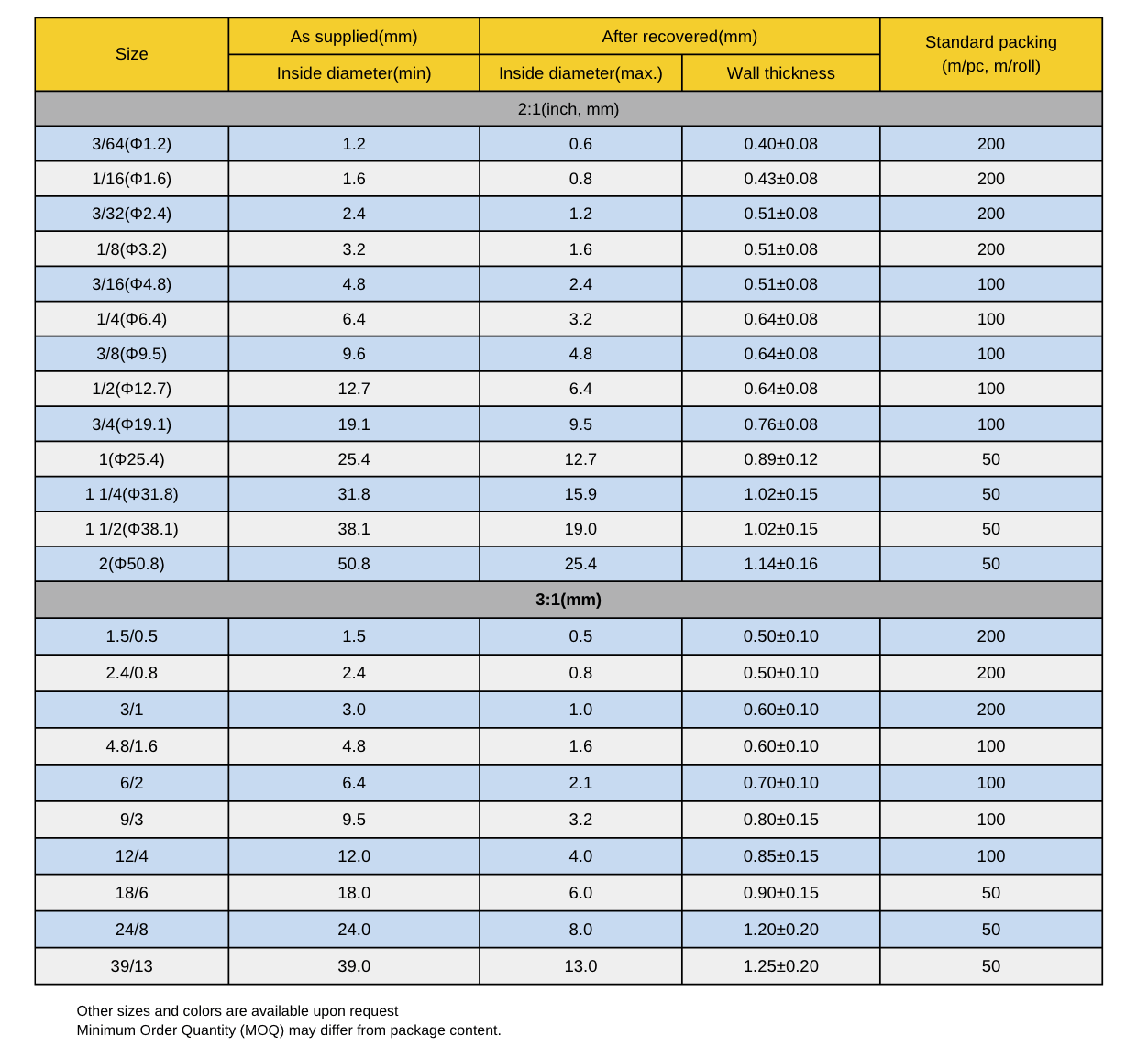 | Size | As supplied(mm) | After recovered(mm) | | Standard packing (m/pc, m/roll) |
|---|---|---|---|---|
| | Inside diameter(min) | Inside diameter(max.) | Wall thickness | |
| 2:1(inch, mm) | | | | |
| 3/64(Φ1.2) | 1.2 | 0.6 | 0.40±0.08 | 200 |
| 1/16(Φ1.6) | 1.6 | 0.8 | 0.43±0.08 | 200 |
| 3/32(Φ2.4) | 2.4 | 1.2 | 0.51±0.08 | 200 |
| 1/8(Φ3.2) | 3.2 | 1.6 | 0.51±0.08 | 200 |
| 3/16(Φ4.8) | 4.8 | 2.4 | 0.51±0.08 | 100 |
| 1/4(Φ6.4) | 6.4 | 3.2 | 0.64±0.08 | 100 |
| 3/8(Φ9.5) | 9.6 | 4.8 | 0.64±0.08 | 100 |
| 1/2(Φ12.7) | 12.7 | 6.4 | 0.64±0.08 | 100 |
| 3/4(Φ19.1) | 19.1 | 9.5 | 0.76±0.08 | 100 |
| 1(Φ25.4) | 25.4 | 12.7 | 0.89±0.12 | 50 |
| 1 1/4(Φ31.8) | 31.8 | 15.9 | 1.02±0.15 | 50 |
| 1 1/2(Φ38.1) | 38.1 | 19.0 | 1.02±0.15 | 50 |
| 2(Φ50.8) | 50.8 | 25.4 | 1.14±0.16 | 50 |
| 3:1(mm) | | | | |
| 1.5/0.5 | 1.5 | 0.5 | 0.50±0.10 | 200 |
| 2.4/0.8 | 2.4 | 0.8 | 0.50±0.10 | 200 |
| 3/1 | 3.0 | 1.0 | 0.60±0.10 | 200 |
| 4.8/1.6 | 4.8 | 1.6 | 0.60±0.10 | 100 |
| 6/2 | 6.4 | 2.1 | 0.70±0.10 | 100 |
| 9/3 | 9.5 | 3.2 | 0.80±0.15 | 100 |
| 12/4 | 12.0 | 4.0 | 0.85±0.15 | 100 |
| 18/6 | 18.0 | 6.0 | 0.90±0.15 | 50 |
| 24/8 | 24.0 | 8.0 | 1.20±0.20 | 50 |
| 39/13 | 39.0 | 13.0 | 1.25±0.20 | 50 |

Other sizes and colors are available upon request
Minimum Order Quantity (MOQ) may differ from package content.